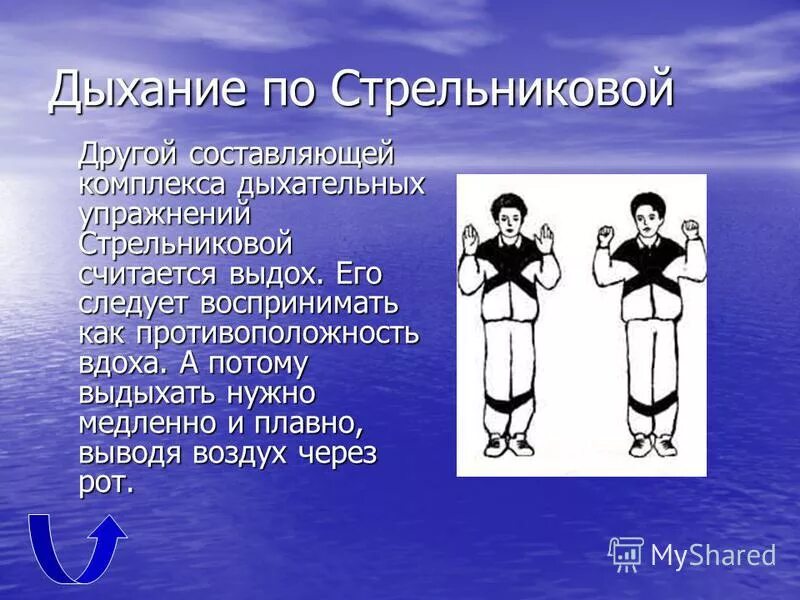 Дыхание по Стрельниковой

Другой составляющей комплекса дыхательных упражнений Стрельниковой считается выдох. Его следует воспринимать как противоположность вдоха. А потому выдыхать нужно медленно и плавно, выводя воздух через рот.

MyShared